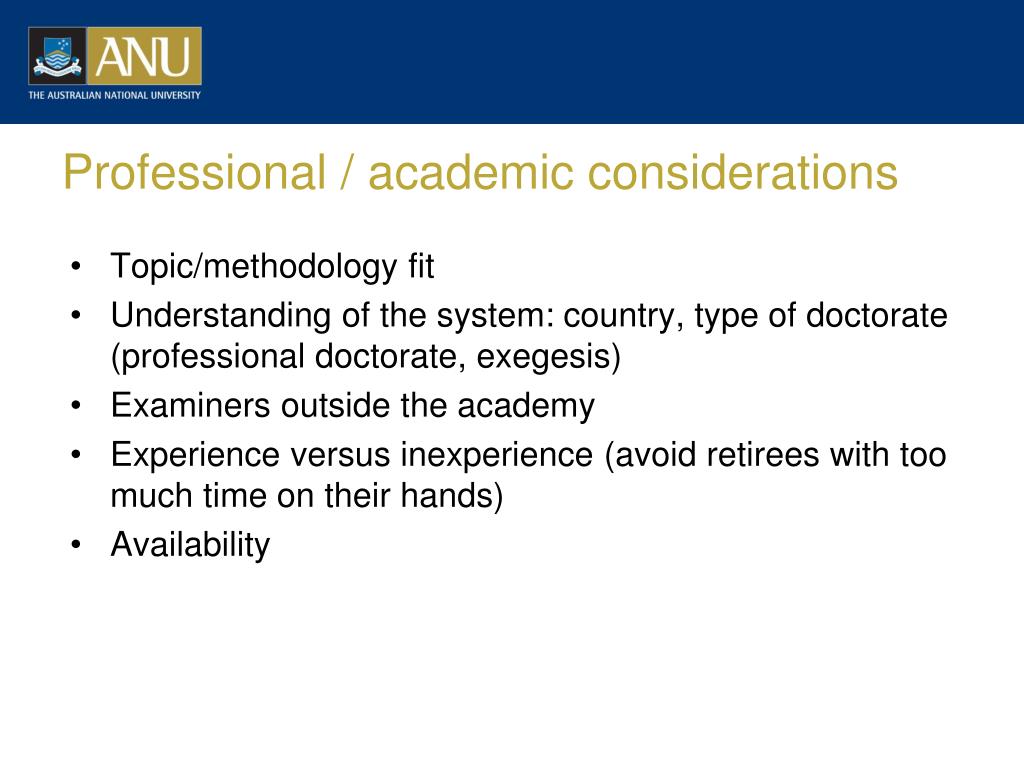 ANU
THE AUSTRALIAN NATIONAL UNIVERSITY

Professional / academic considerations

• Topic/methodology fit
• Understanding of the system: country, type of doctorate (professional doctorate, exegesis)
• Examiners outside the academy
• Experience versus inexperience (avoid retirees with too much time on their hands)
• Availability